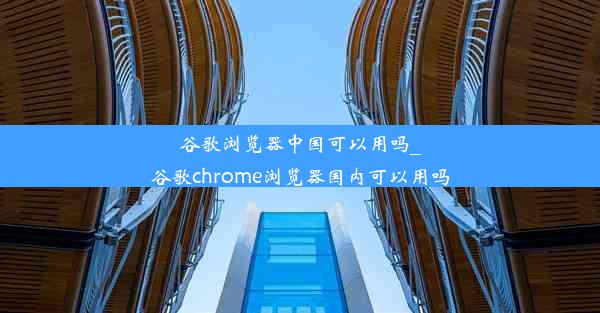 谷歌浏览器中国可以用吗_
谷歌chrome浏览器国内可以用吗